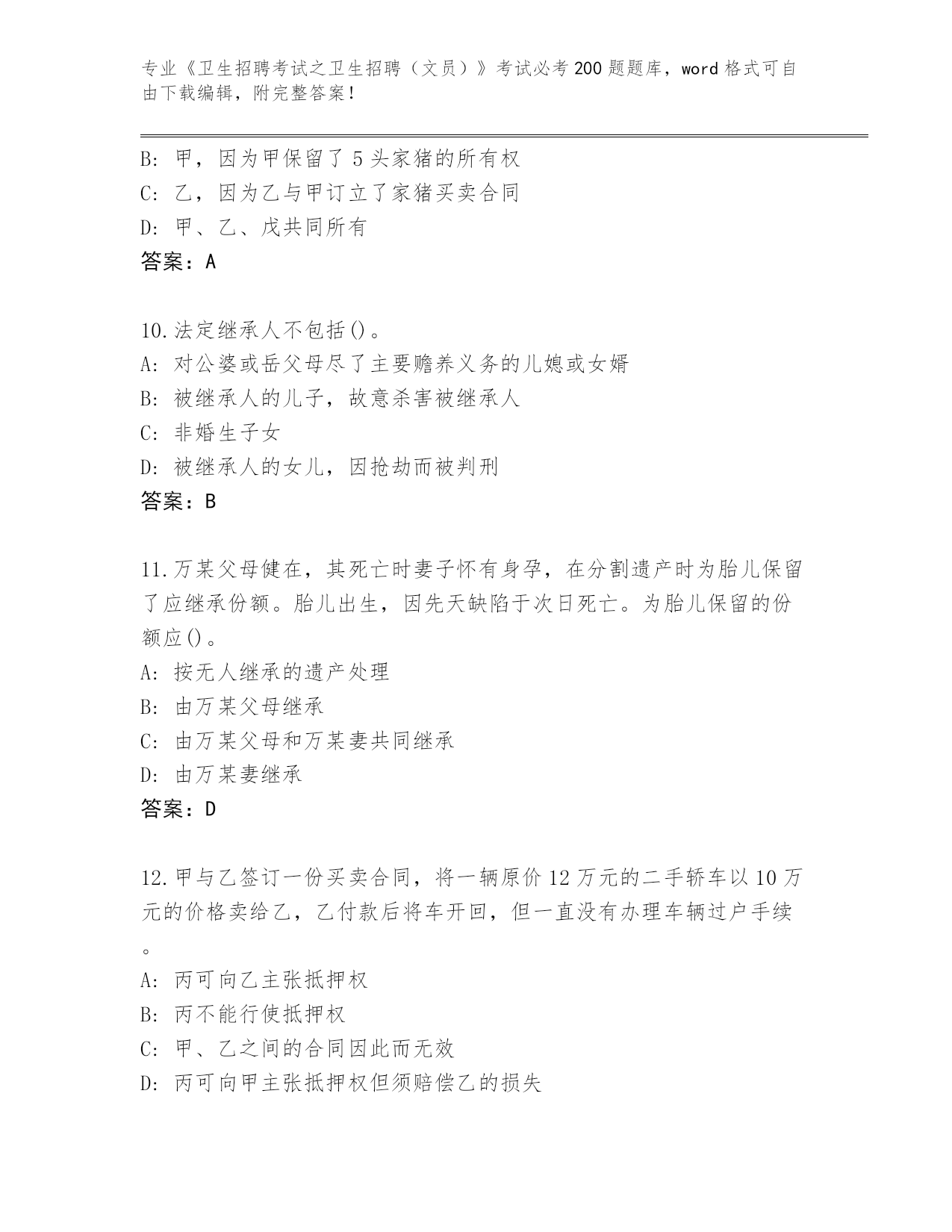 专业《卫生招聘考试之卫生招聘（文员）》考试必考200题题库，word格式可自由下载编辑，附完整答案！

B: 甲，因为甲保留了5头家猪的所有权
C: 乙，因为乙与甲订立了家猪买卖合同
D: 甲、乙、戊共同所有
答案：A

10.法定继承人不包括()。
A: 对公婆或岳父母尽了主要赡养义务的儿媳或女婿
B: 被继承人的儿子，故意杀害被继承人
C: 非婚生子女
D: 被继承人的女儿，因抢劫而被判刑
答案：B

11.万某父母健在，其死亡时妻子怀有身孕，在分割遗产时为胎儿保留了应继承份额。胎儿出生，因先天缺陷于次日死亡。为胎儿保留的份额应()。
A: 按无人继承的遗产处理
B: 由万某父母继承
C: 由万某父母和万某妻共同继承
D: 由万某妻继承
答案：D

12.甲与乙签订一份买卖合同，将一辆原价12万元的二手轿车以10万元的价格卖给乙，乙付款后将车开回，但一直没有办理车辆过户手续。
A: 丙可向乙主张抵押权
B: 丙不能行使抵押权
C: 甲、乙之间的合同因此而无效
D: 丙可向甲主张抵押权但须赔偿乙的损失